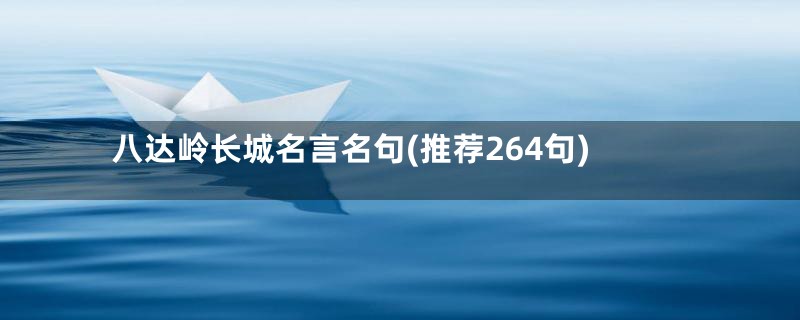 八达岭长城名言名句(推荐264句)